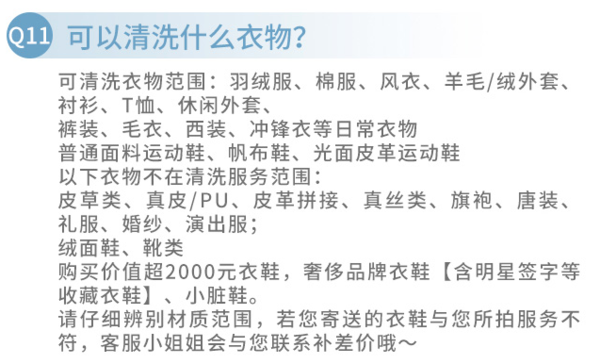 Q11 可以清洗什么衣物?

可清洗衣物范围：羽绒服、棉服、风衣、羊毛/绒外套、衬衫、T恤、休闲外套、
裤装、毛衣、西装、冲锋衣等日常衣物
普通面料运动鞋、帆布鞋、光面皮革运动鞋
以下衣物不在清洗服务范围：
皮草类、真皮/PU、皮革拼接、真丝类、旗袍、唐装、礼服、婚纱、演出服；
绒面鞋、靴类
购买价值超2000元衣鞋，奢侈品牌衣鞋【含明星签字等收藏衣鞋】、小脏鞋。
请仔细辨别材质范围，若您寄送的衣鞋与您所拍服务不符，客服小姐姐会与您联系补差价哦～